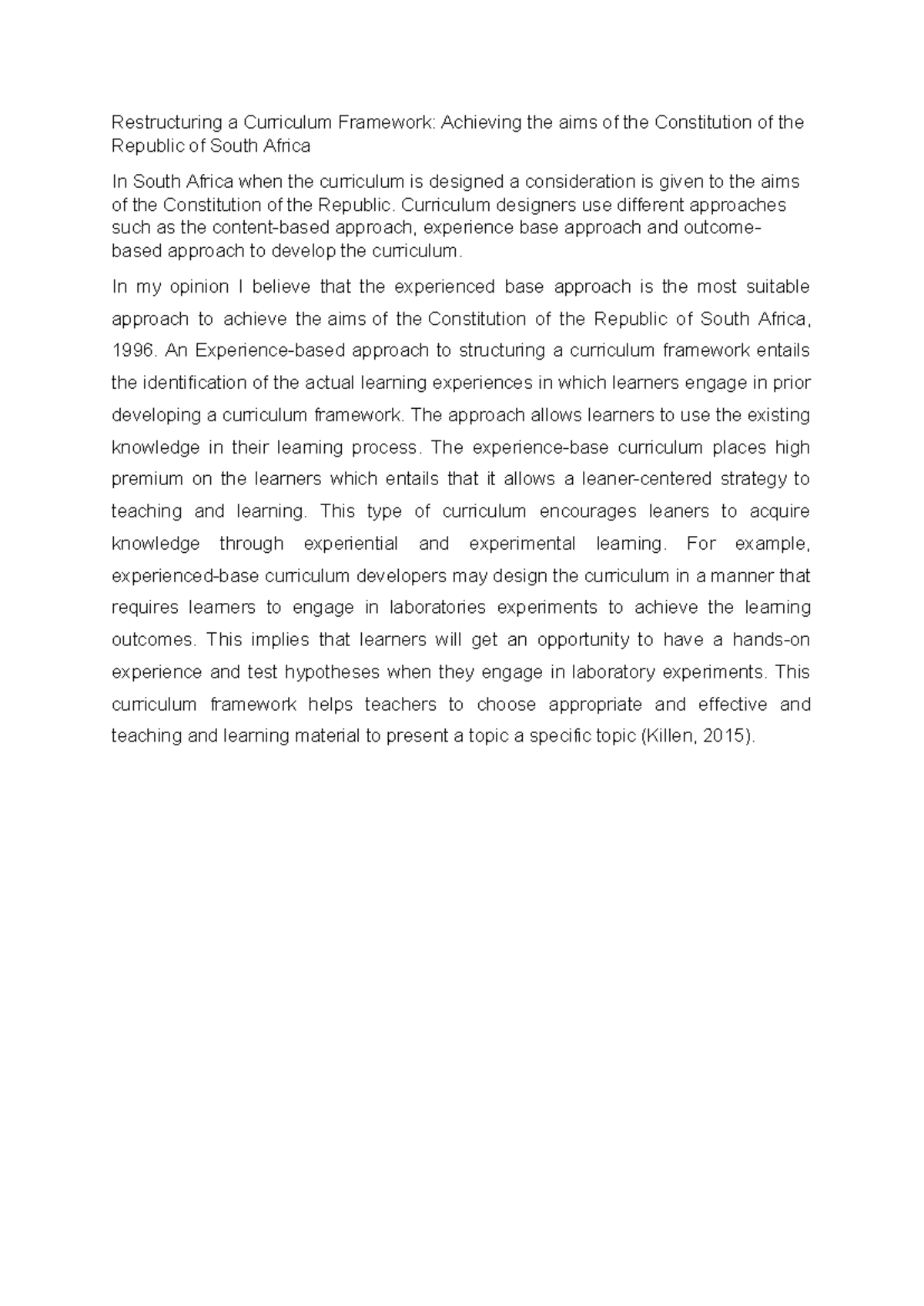 Restructuring a Curriculum Framework: Achieving the aims of the Constitution of the Republic of South Africa

In South Africa when the curriculum is designed a consideration is given to the aims of the Constitution of the Republic. Curriculum designers use different approaches such as the content-based approach, experience base approach and outcome-based approach to develop the curriculum.

In my opinion I believe that the experienced base approach is the most suitable approach to achieve the aims of the Constitution of the Republic of South Africa, 1996. An Experience-based approach to structuring a curriculum framework entails the identification of the actual learning experiences in which learners engage in prior developing a curriculum framework. The approach allows learners to use the existing knowledge in their learning process. The experience-base curriculum places high premium on the learners which entails that it allows a leaner-centered strategy to teaching and learning. This type of curriculum encourages leaners to acquire knowledge through experiential and experimental learning. For example, experienced-base curriculum developers may design the curriculum in a manner that requires learners to engage in laboratories experiments to achieve the learning outcomes. This implies that learners will get an opportunity to have a hands-on experience and test hypotheses when they engage in laboratory experiments. This curriculum framework helps teachers to choose appropriate and effective and teaching and learning material to present a topic a specific topic (Killen, 2015).